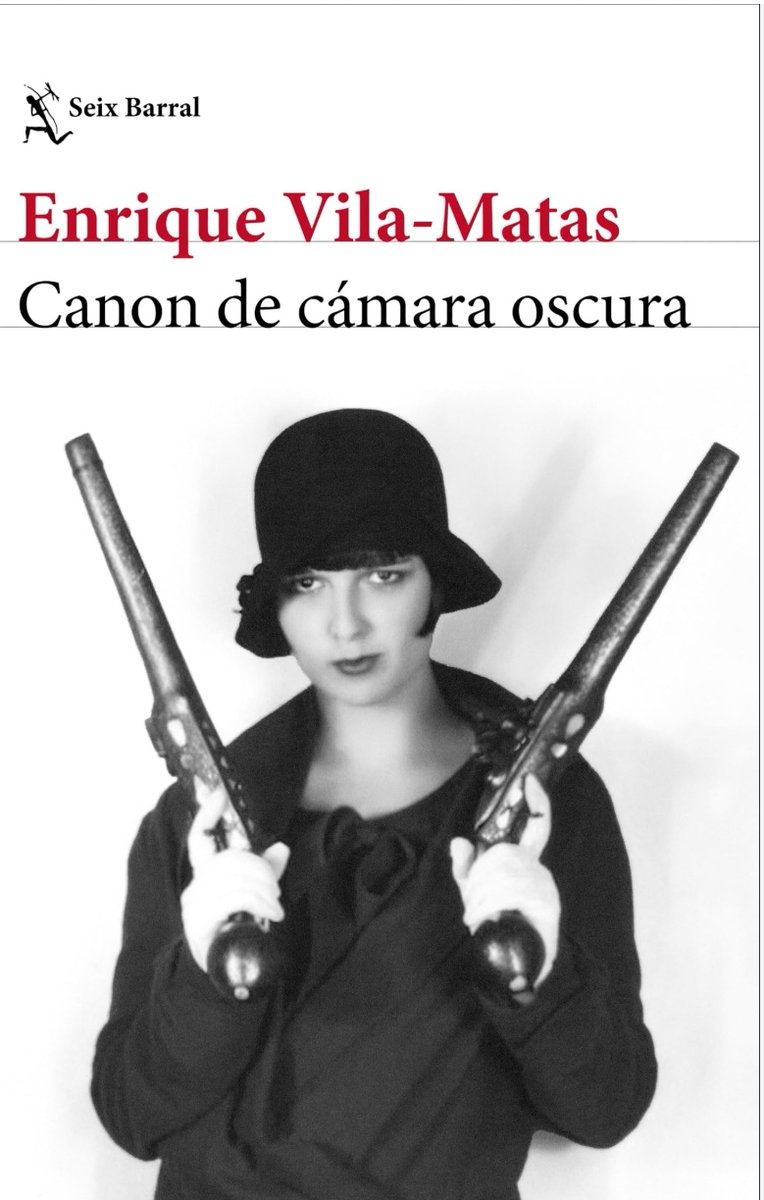 Seix Barral

Enrique Vila-Matas

Canon de cámara oscura